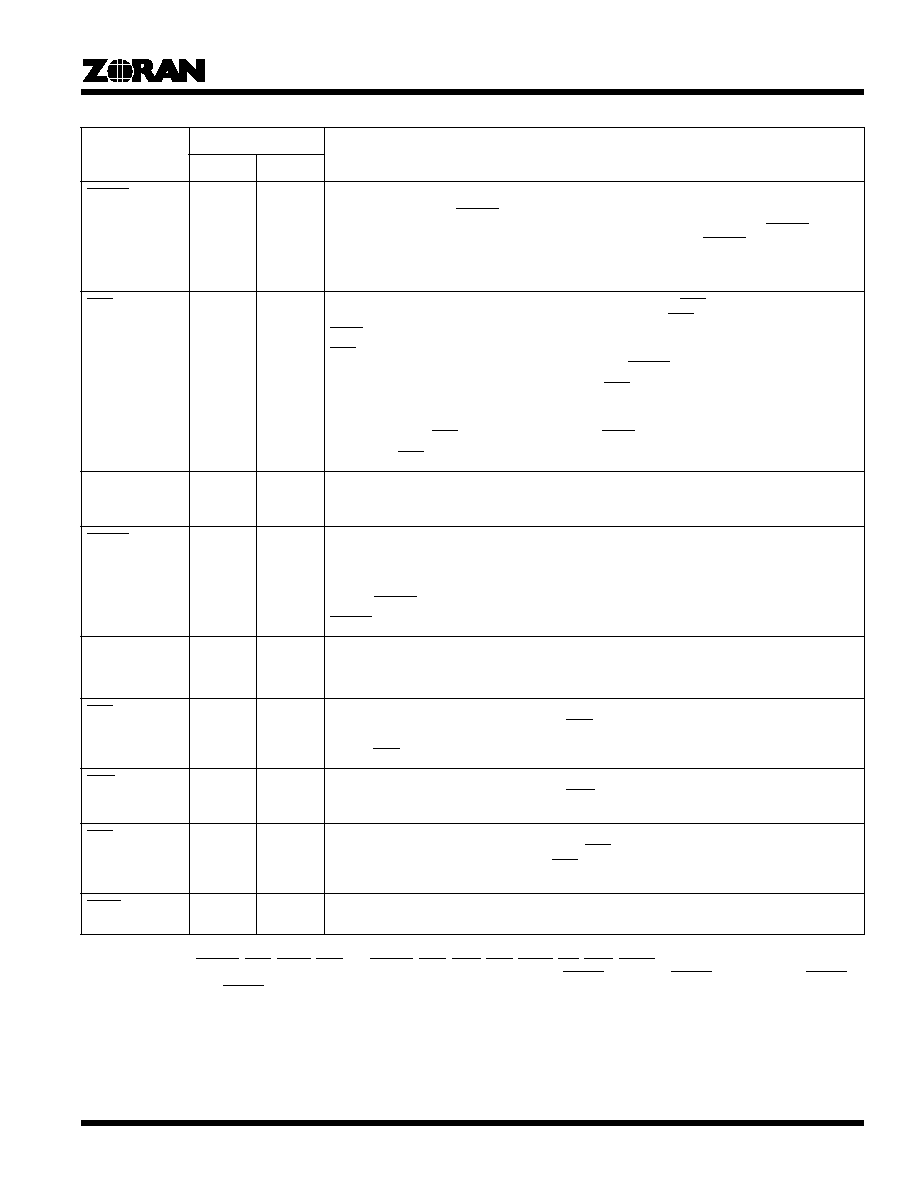 ZORAN